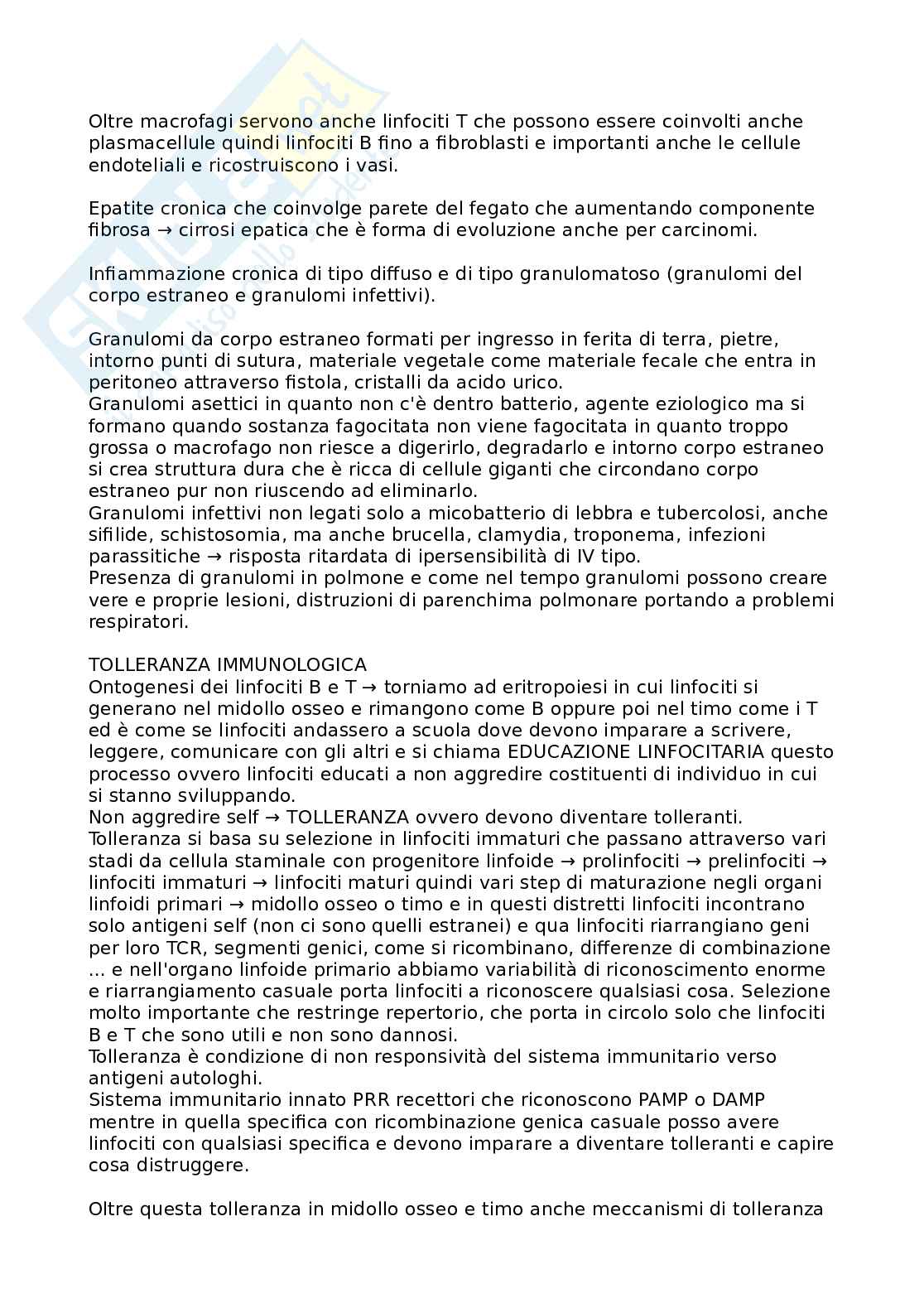 Oltre macrofagi servono anche linfociti T che possono essere coinvolti anche plasmacellule quindi linfociti B fino a fibroblasti e importanti anche le cellule endoteliali e ricostruiscono i vasi.

Epatite cronica che coinvolge parete del fegato che aumentando componente fibrosa → cirrosi epatica che è forma di evoluzione anche per carcinomi.

Infiammazione cronica di tipo diffuso e di tipo granulomatoso (granulomi del corpo estraneo e granulomi infettivi).

Granulomi da corpo estraneo formati per ingresso in ferita di terra, pietre, intorno punti di sutura, materiale vegetale come materiale fecale che entra in peritoneo attraverso fistola, cristalli da acido urico.
Granulomi asettici in quanto non c'è dentro batterio, agente eziologico ma si formano quando sostanza fagocitata non viene fagocitata in quanto troppo grossa o macrofago non riesce a digerirlo, degradarlo e intorno corpo estraneo si crea struttura dura che è ricca di cellule giganti che circondano corpo estraneo pur non riuscendo ad eliminarlo.
Granulomi infettivi non legati solo a micobatterio di lebbra e tubercolosi, anche sifilide, schistosomia, ma anche brucella, clamydia, troponema, infezioni parassitiche → risposta ritardata di ipersensibilità di IV tipo.
Presenza di granulomi in polmone e come nel tempo granulomi possono creare vere e proprie lesioni, distruzioni di parenchima polmonare portando a problemi respiratori.

TOLLERANZA IMMUNOLOGICA
Ontogenesi dei linfociti B e T → torniamo ad eritropoiesi in cui linfociti si generano nel midollo osseo e rimangono come B oppure poi nel timo come i T ed è come se linfociti andassero a scuola dove devono imparare a scrivere, leggere, comunicare con gli altri e si chiama EDUCAZIONE LINFOCITARIA questo processo ovvero linfociti educati a non aggredire costituenti di individuo in cui si stanno sviluppando.
Non aggredire self → TOLLERANZA ovvero devono diventare tolleranti.
Tolleranza si basa su selezione in linfociti immaturi che passano attraverso vari stadi da cellula staminale con progenitore linfoide → prolinfociti → prelinfociti → linfociti immaturi → linfociti maturi quindi vari step di maturazione negli organi linfoidi primari → midollo osseo o timo e in questi distretti linfociti incontrano solo antigeni self (non ci sono quelli estranei) e qua linfociti riarrangiano geni per loro TCR, segmenti genici, come si ricombinano, differenze di combinazione ... e nell'organo linfoide primario abbiamo variabilità di riconoscimento enorme e riarrangiamento casuale porta linfociti a riconoscere qualsiasi cosa. Selezione molto importante che restringe repertorio, che porta in circolo solo che linfociti B e T che sono utili e non sono dannosi.
Tolleranza è condizione di non responsività del sistema immunitario verso antigeni autologhi.
Sistema immunitario innato PRR recettori che riconoscono PAMP o DAMP mentre in quella specifica con ricombinazione genica casuale posso avere linfociti con qualsiasi specifica e devono imparare a diventare tolleranti e capire cosa distruggere.

Oltre questa tolleranza in midollo osseo e timo anche meccanismi di tolleranza